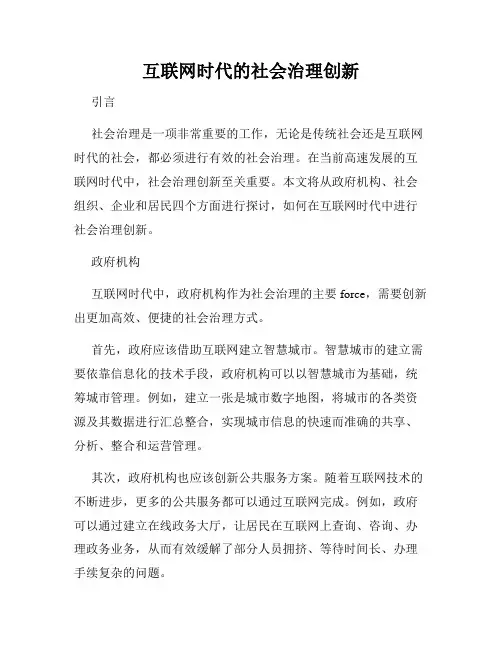 互联网时代的社会治理创新

引言

社会治理是一项非常重要的工作，无论是传统社会还是互联网时代的社会，都必须进行有效的社会治理。在当前高速发展的互联网时代中，社会治理创新至关重要。本文将从政府机构、社会组织、企业和居民四个方面进行探讨，如何在互联网时代中进行社会治理创新。

政府机构

互联网时代中，政府机构作为社会治理的主要 force，需要创新出更加高效、便捷的社会治理方式。

首先，政府应该借助互联网建立智慧城市。智慧城市的建立需要依靠信息化的技术手段，政府机构可以以智慧城市为基础，统筹城市管理。例如，建立一张是城市数字地图，将城市的各类资源及其数据进行汇总整合，实现城市信息的快速而准确的共享、分析、整合和运营管理。

其次，政府机构也应该创新公共服务方案。随着互联网技术的不断进步，更多的公共服务都可以通过互联网完成。例如，政府可以通过建立在线政务大厅，让居民在互联网上查询、咨询、办理政务业务，从而有效缓解了部分人员拥挤、等待时间长、办理手续复杂的问题。